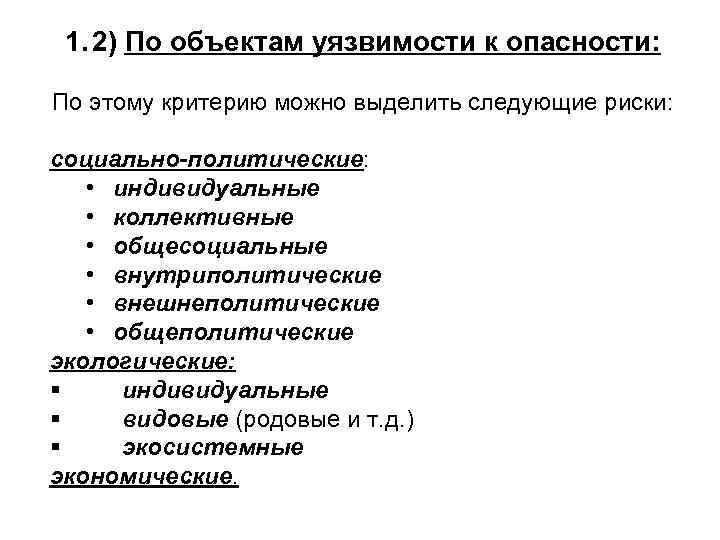 1.2) По объектам уязвимости к опасности:

По этому критерию можно выделить следующие риски:

социально-политические:
• индивидуальные
• коллективные
• общесоциальные
• внутриполитические
• внешнеполитические
• общеполитические
экологические:
▪ индивидуальные
▪ видовые (родовые и т.д.)
▪ экосистемные
экономические.